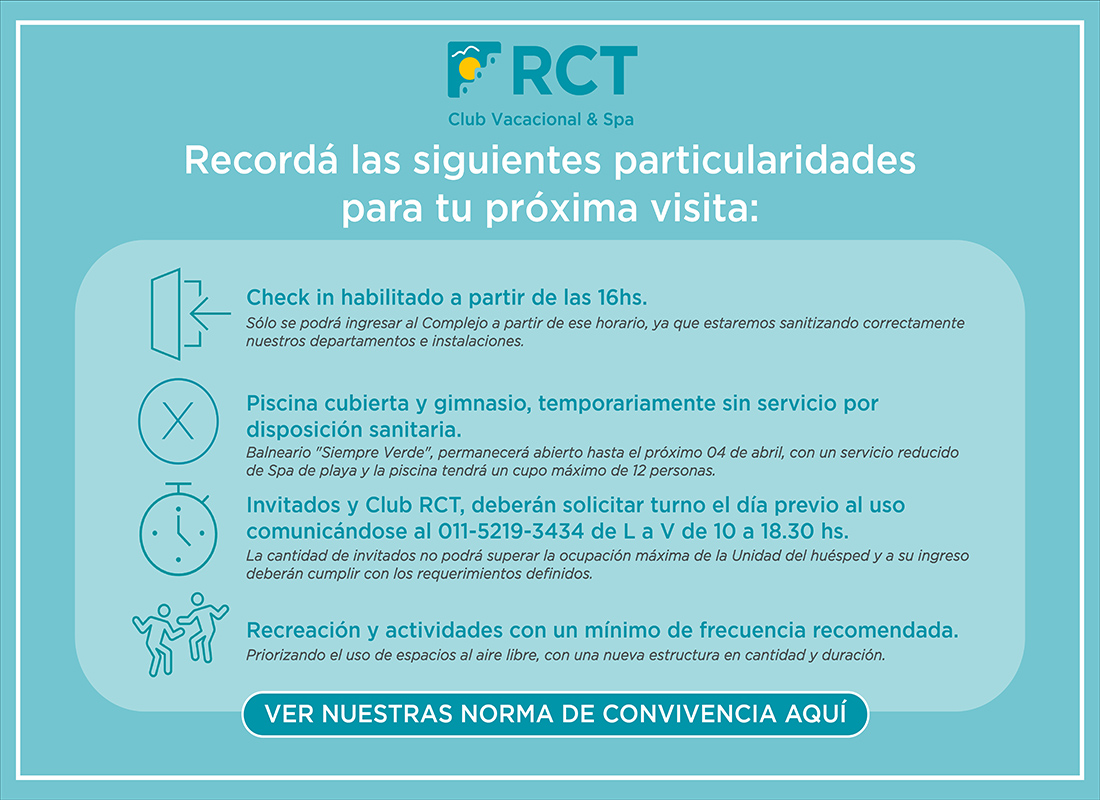 RCT
Club Vacacional & Spa

Recordá las siguientes particularidades para tu próxima visita:

Check in habilitado a partir de las 16hs.
Sólo se podrá ingresar al Complejo a partir de ese horario, ya que estaremos sanitizando correctamente nuestros departamentos e instalaciones.

Piscina cubierta y gimnasio, temporariamente sin servicio por disposición sanitaria.
Balneario "Siempre Verde", permanecerá abierto hasta el próximo 04 de abril, con un servicio reducido de Spa de playa y la piscina tendrá un cupo máximo de 12 personas.

Invitados y Club RCT, deberán solicitar turno el día previo al uso comunicándose al 011-5219-3434 de L a V de 10 a 18.30 hs.
La cantidad de invitados no podrá superar la ocupación máxima de la Unidad del huésped y a su ingreso deberán cumplir con los requerimientos definidos.

Recreación y actividades con un mínimo de frecuencia recomendada.
Priorizando el uso de espacios al aire libre, con una nueva estructura en cantidad y duración.

VER NUESTRAS NORMA DE CONVIVENCIA AQUÍ